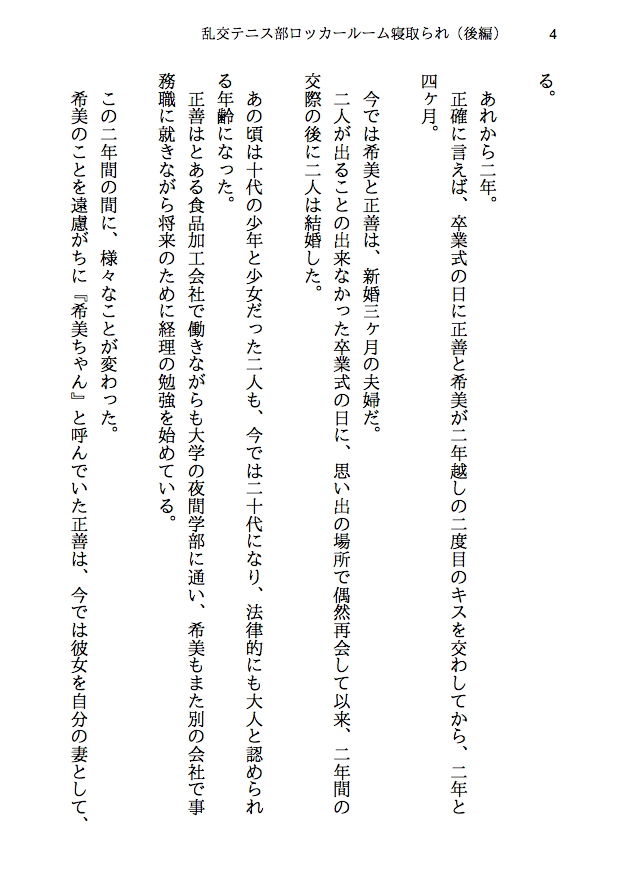 乱交テニス部ロッカールーム寝取られ（後編）　4

る。

あれから二年。

正確に言えば、卒業式の日に正善と希美が二年越しの二度目のキスを交わしてから、二年と四ヶ月。

今では希美と正善は、新婚三ヶ月の夫婦だ。

二人が出ることの出来なかった卒業式の日に、思い出の場所で偶然再会して以来、二年間の交際の後に二人は結婚した。

あの頃は十代の少年と少女だった二人も、今では二十代になり、法律的にも大人と認められる年齢になった。

正善はとある食品加工会社で働きながらも大学の夜間学部に通い、希美もまた別の会社で事務職に就きながら将来のために経理の勉強を始めている。

この二年間の間に、様々なことが変わった。

希美のことを遠慮がちに『希美ちゃん』と呼んでいた正善は、今では彼女を自分の妻として、